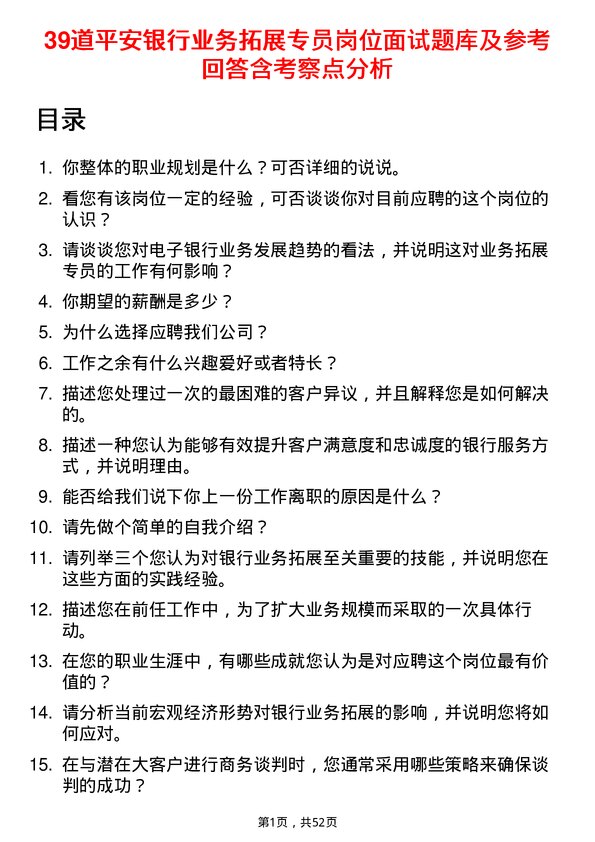 39道平安银行业务拓展专员岗位面试题库及参考回答含考察点分析

目录

1. 你整体的职业规划是什么？可否详细的说说。
2. 看您有该岗位一定的经验，可否谈谈你对目前应聘的这个岗位的认识？
3. 请谈谈您对电子银行业务发展趋势的看法，并说明这对业务拓展专员的工作有何影响？
4. 你期望的薪酬是多少？
5. 为什么选择应聘我们公司？
6. 工作之余有什么兴趣爱好或者特长？
7. 描述您处理过一次的最困难的客户异议，并且解释您是如何解决的。
8. 描述一种您认为能够有效提升客户满意度和忠诚度的银行服务方式，并说明理由。
9. 能否给我们说下你上一份工作离职的原因是什么？
10. 请先做个简单的自我介绍？
11. 请列举三个您认为对银行业务拓展至关重要的技能，并说明您在这些方面的实践经验。
12. 描述您在前任工作中，为了扩大业务规模而采取的一次具体行动。
13. 在您的职业生涯中，有哪些成就您认为是对应聘这个岗位最有价值的？
14. 请分析当前宏观经济形势对银行业务拓展的影响，并说明您将如何应对。
15. 在与潜在大客户进行商务谈判时，您通常采用哪些策略来确保谈判的成功？

第1页，共52页